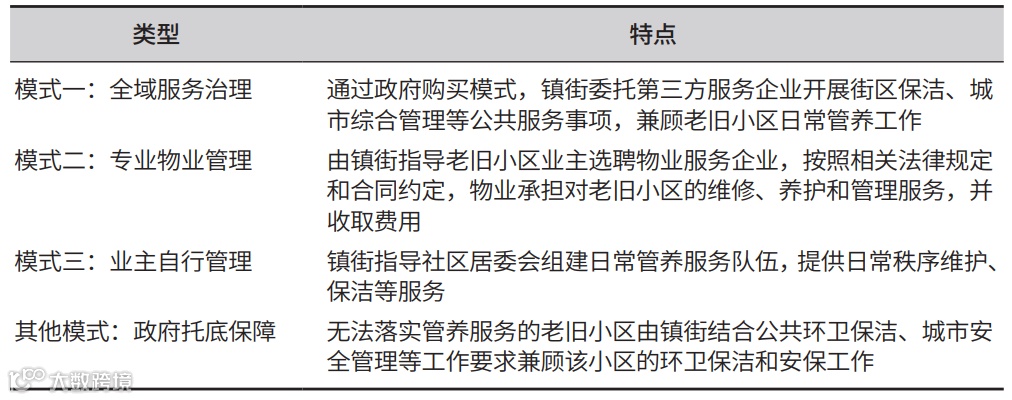 | 类型 | 特点 |
|---|---|
| 模式一：全域服务治理 | 通过政府购买模式，镇街委托第三方服务企业开展街区保洁、城市综合管理等公共服务事项，兼顾老旧小区日常管养工作 |
| 模式二：专业物业管理 | 由镇街指导老旧小区业主选聘物业服务企业，按照相关法律规定和合同约定，物业承担对老旧小区的维修、养护和管理服务，并收取费用 |
| 模式三：业主自行管理 | 镇街指导社区居委会组建日常管养服务队伍，提供日常秩序维护、保洁等服务 |
| 其他模式：政府托底保障 | 无法落实管养服务的老旧小区由镇街结合公共环卫保洁、城市安全管理等工作要求兼顾该小区的环卫保洁和安保工作 |

大数跨境